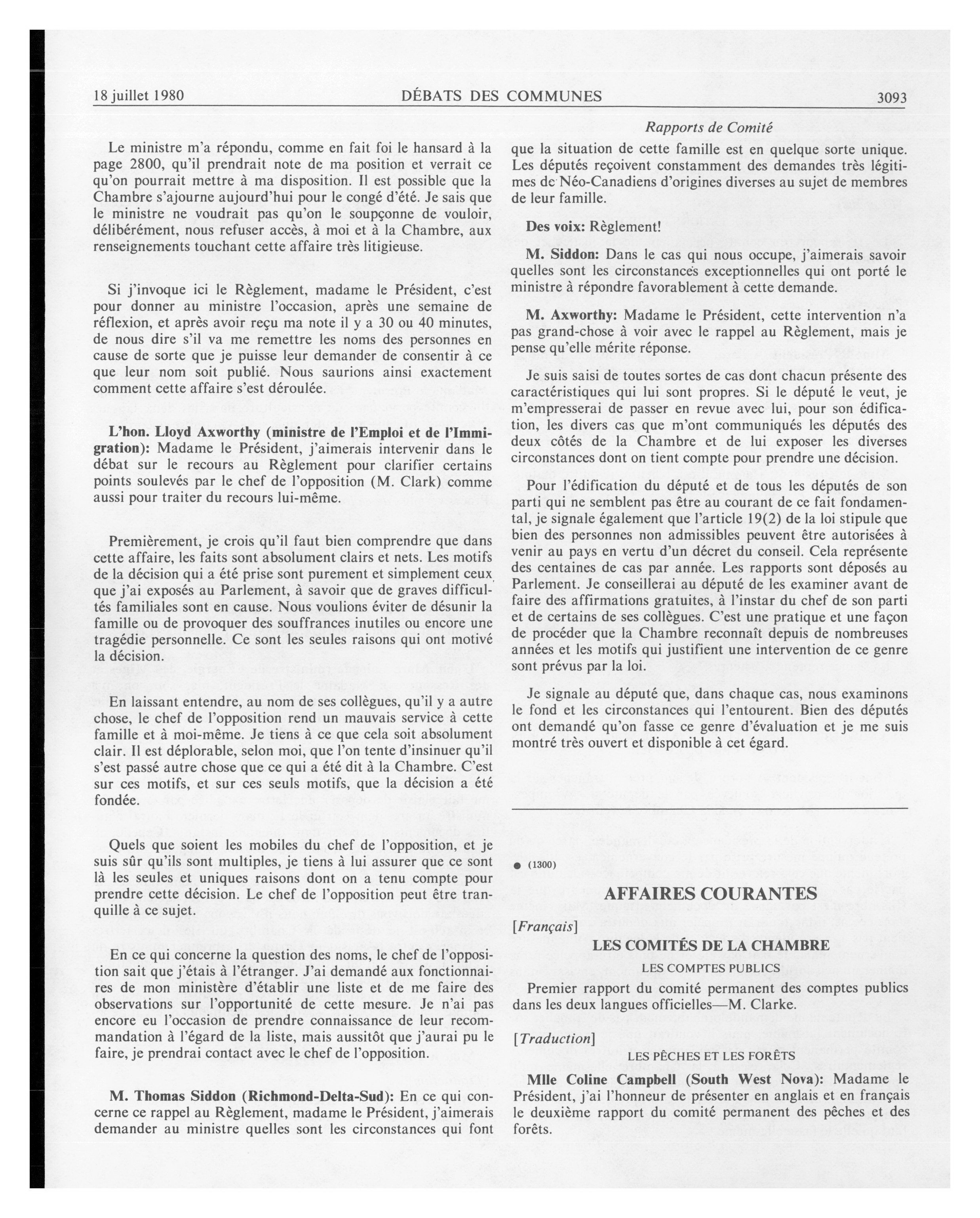 18 juillet 1980 DÉBATS DES COMMUNES 3093

Rapports de Comité

Le ministre m'a répondu, comme en fait foi le hansard à la page 2800, qu'il prendrait note de ma position et verrait ce qu'on pourrait mettre à ma disposition. Il est possible que la Chambre s'ajourne aujourd'hui pour le congé d'été. Je sais que le ministre ne voudrait pas qu'on le soupçonne de vouloir, délibérément, nous refuser accès, à moi et à la Chambre, aux renseignements touchant cette affaire très litigieuse.

Si j'invoque ici le Règlement, madame le Président, c'est pour donner au ministre l'occasion, après une semaine de réflexion, et après avoir reçu ma note il y a 30 ou 40 minutes, de nous dire s'il va me remettre les noms des personnes en cause de sorte que je puisse leur demander de consentir à ce que leur nom soit publié. Nous saurions ainsi exactement comment cette affaire s'est déroulée.

L'hon. Lloyd Axworthy (ministre de l'Emploi et de l'Immigration): Madame le Président, j'aimerais intervenir dans le débat sur le recours au Règlement pour clarifier certains points soulevés par le chef de l'opposition (M. Clark) comme aussi pour traiter du recours lui-même.

Premièrement, je crois qu'il faut bien comprendre que dans cette affaire, les faits sont absolument clairs et nets. Les motifs de la décision qui a été prise sont purement et simplement ceux que j'ai exposés au Parlement, à savoir que de graves difficultés familiales sont en cause. Nous voulions éviter de désunir la famille ou de provoquer des souffrances inutiles ou encore une tragédie personnelle. Ce sont les seules raisons qui ont motivé la décision.

En laissant entendre, au nom de ses collègues, qu'il y a autre chose, le chef de l'opposition rend un mauvais service à cette famille et à moi-même. Je tiens à ce que cela soit absolument clair. Il est déplorable, selon moi, que l'on tente d'insinuer qu'il s'est passé autre chose que ce qui a été dit à la Chambre. C'est sur ces motifs, et sur ces seuls motifs, que la décision a été fondée.

Quels que soient les mobiles du chef de l'opposition, et je suis sûr qu'ils sont multiples, je tiens à lui assurer que ce sont là les seules et uniques raisons dont on a tenu compte pour prendre cette décision. Le chef de l'opposition peut être tranquille à ce sujet.

En ce qui concerne la question des noms, le chef de l'opposition sait que j'étais à l'étranger. J'ai demandé aux fonctionnaires de mon ministère d'établir une liste et de me faire des observations sur l'opportunité de cette mesure. Je n'ai pas encore eu l'occasion de prendre connaissance de leur recommandation à l'égard de la liste, mais aussitôt que j'aurai pu le faire, je prendrai contact avec le chef de l'opposition.

M. Thomas Siddon (Richmond-Delta-Sud): En ce qui concerne ce rappel au Règlement, madame le Président, j'aimerais demander au ministre quelles sont les circonstances qui font que la situation de cette famille est en quelque sorte unique. Les députés reçoivent constamment des demandes très légitimes de Néo-Canadiens d'origines diverses au sujet de membres de leur famille.

Des voix: Règlement!

M. Siddon: Dans le cas qui nous occupe, j'aimerais savoir quelles sont les circonstances exceptionnelles qui ont porté le ministre à répondre favorablement à cette demande.

M. Axworthy: Madame le Président, cette intervention n'a pas grand-chose à voir avec le rappel au Règlement, mais je pense qu'elle mérite réponse.

Je suis saisi de toutes sortes de cas dont chacun présente des caractéristiques qui lui sont propres. Si le député le veut, je m'empresserai de passer en revue avec lui, pour son édification, les divers cas que m'ont communiqués les députés des deux côtés de la Chambre et de lui exposer les diverses circonstances dont on tient compte pour prendre une décision.

Pour l'édification du député et de tous les députés de son parti qui ne semblent pas être au courant de ce fait fondamental, je signale également que l'article 19(2) de la loi stipule que bien des personnes non admissibles peuvent être autorisées à venir au pays en vertu d'un décret du conseil. Cela représente des centaines de cas par année. Les rapports sont déposés au Parlement. Je conseillerai au député de les examiner avant de faire des affirmations gratuites, à l'instar du chef de son parti et de certains de ses collègues. C'est une pratique et une façon de procéder que la Chambre reconnaît depuis de nombreuses années et les motifs qui justifient une intervention de ce genre sont prévus par la loi.

Je signale au député que, dans chaque cas, nous examinons le fond et les circonstances qui l'entourent. Bien des députés ont demandé qu'on fasse ce genre d'évaluation et je me suis montré très ouvert et disponible à cet égard.

● (1300)

AFFAIRES COURANTES

[Français]

LES COMITÉS DE LA CHAMBRE

LES COMPTES PUBLICS

Premier rapport du comité permanent des comptes publics dans les deux langues officielles—M. Clarke.

[Traduction]

LES PÊCHES ET LES FORÊTS

Mlle Coline Campbell (South West Nova): Madame le Président, j'ai l'honneur de présenter en anglais et en français le deuxième rapport du comité permanent des pêches et des forêts.